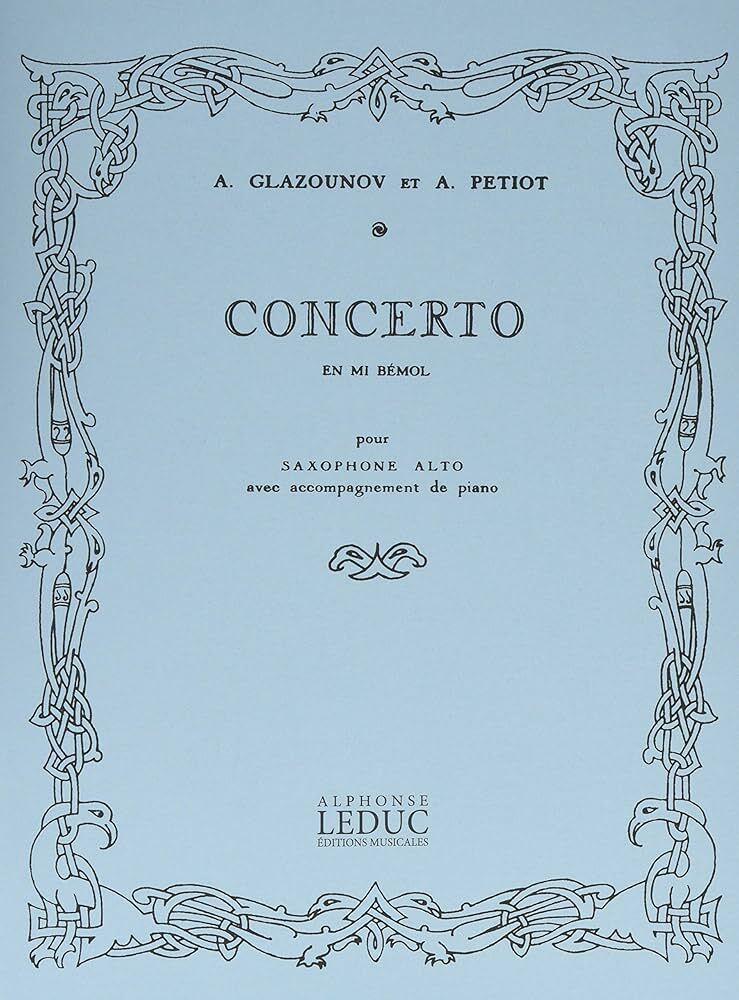 A. GLAZOUNOV ET A. PETIOT

CONCERTO

EN MI BÉMOL

pour

SAXOPHONE ALTO
avec accompagnement de piano

ALPHONSE
LEDUC
ÉDITIONS MUSICALES